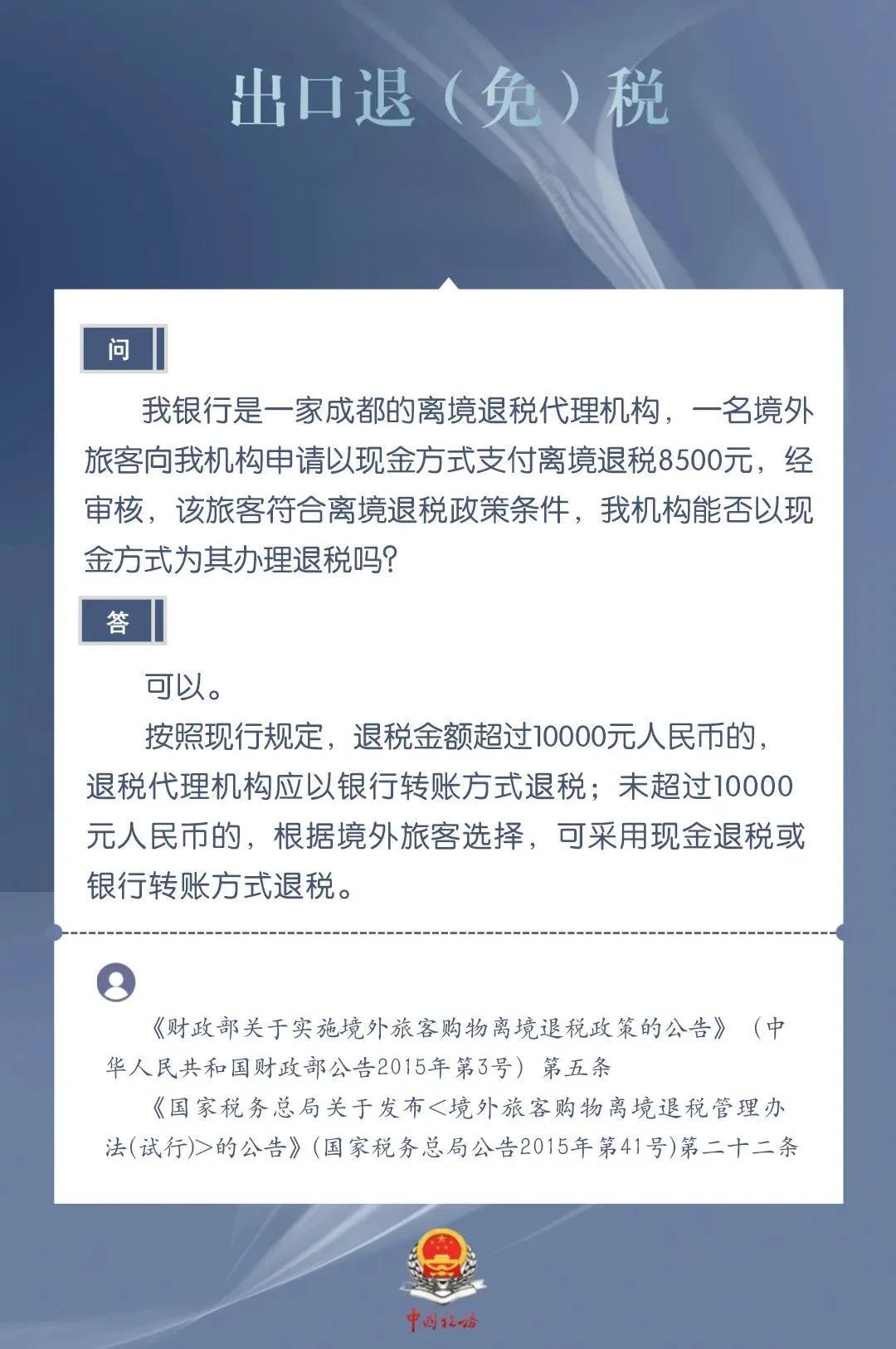 出口退（免）税

问

我银行是一家成都的离境退税代理机构，一名境外旅客向我机构申请以现金方式支付离境退税8500元，经审核，该旅客符合离境退税政策条件，我机构能否以现金方式为其办理退税吗?

答

可以。

按照现行规定，退税金额超过10000元人民币的，退税代理机构应以银行转账方式退税；未超过10000元人民币的，根据境外旅客选择，可采用现金退税或银行转账方式退税。

《财政部关于实施境外旅客购物离境退税政策的公告》（中华人民共和国财政部公告2015年第3号）第五条

《国家税务总局关于发布<境外旅客购物离境退税管理办法(试行)>的公告》(国家税务总局公告2015年第41号)第二十二条

中国税务